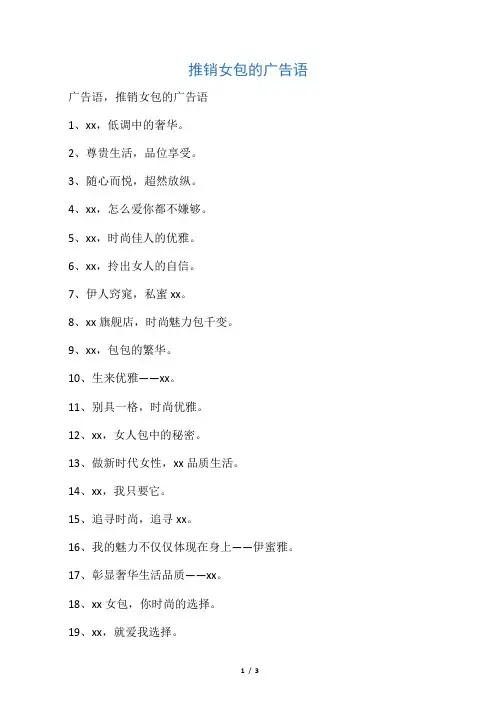 推销女包的广告语

广告语，推销女包的广告语

1、xx，低调中的奢华。

2、尊贵生活，品位享受。

3、随心而悦，超然放纵。

4、xx，怎么爱你都不嫌够。

5、xx，时尚佳人的优雅。

6、xx，拎出女人的自信。

7、伊人窈窕，私蜜 xx。

8、xx 旗舰店，时尚魅力包千变。

9、xx，包包的繁华。

10、生来优雅——xx。

11、别具一格，时尚优雅。

12、xx，女人包中的秘密。

13、做新时代女性，xx 品质生活。

14、xx，我只要它。

15、追寻时尚，追寻 xx。

16、我的魅力不仅仅体现在身上——伊蜜雅。

17、彰显奢华生活品质——xx。

18、xx 女包，你时尚的选择。

19、xx，就爱我选择。

1 / 3